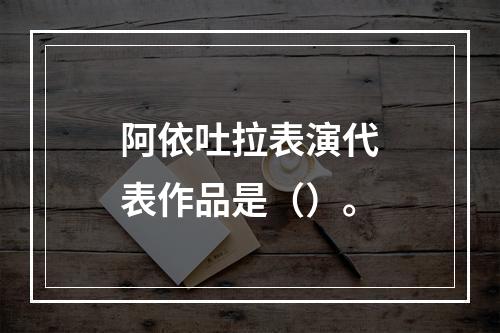 阿依吐拉表演代表作品是（）。